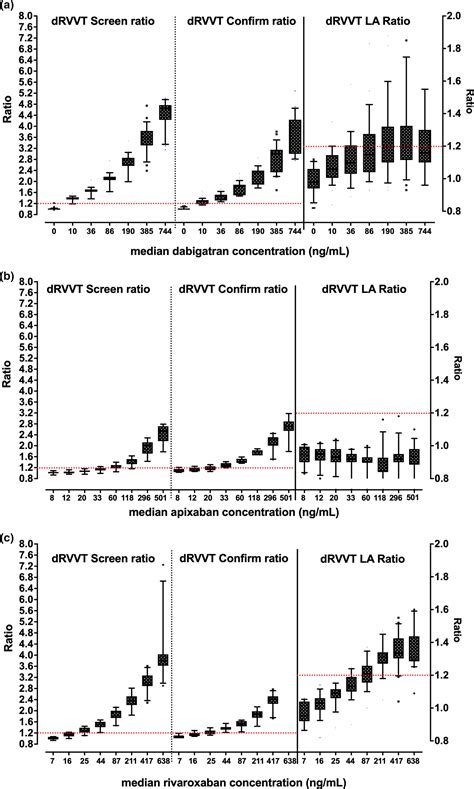 (a)

dRVVT Screen ratio

dRVVT Confirm ratio

dRVVT LA Ratio

Ratio

8.0 7.6 7.2 6.8 6.4 6.0 5.6 5.2 4.8 4.4 4.0 3.6 3.2 2.8 2.4 2.0 1.6 1.2 0.8

2.0 1.8 1.6 1.4 1.2 1.0 0.8

Ratio

0 10 36 86 190 385 744 0 10 36 86 190 385 744 0 10 36 86 190 385 744

median dabigatran concentration (ng/mL)

(b)

dRVVT Screen ratio

dRVVT Confirm ratio

dRVVT LA Ratio

Ratio

8.0 7.6 7.2 6.8 6.4 6.0 5.6 5.2 4.8 4.4 4.0 3.6 3.2 2.8 2.4 2.0 1.6 1.2 0.8

2.0 1.8 1.6 1.4 1.2 1.0 0.8

Ratio

8 12 20 33 60 118 296 501 8 12 20 33 60 118 296 501 8 12 20 33 60 118 296 501

median apixaban concentration (ng/mL)

(c)

dRVVT Screen ratio

dRVVT Confirm ratio

dRVVT LA Ratio

Ratio

8.0 7.6 7.2 6.8 6.4 6.0 5.6 5.2 4.8 4.4 4.0 3.6 3.2 2.8 2.4 2.0 1.6 1.2 0.8

2.0 1.8 1.6 1.4 1.2 1.0 0.8

Ratio

7 16 25 44 87 211 417 638 7 16 25 44 87 211 417 638 7 16 25 44 87 211 417 638

median rivaroxaban concentration (ng/mL)